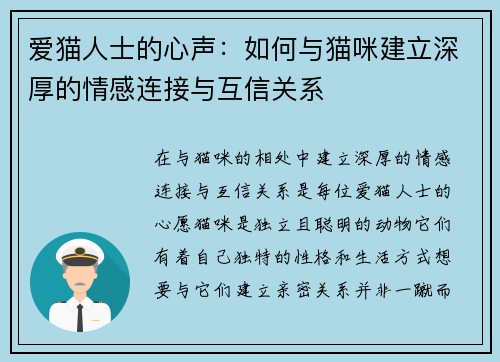 爱猫人士的心声：如何与猫咪建立深厚的情感连接与互信关系

在与猫咪的相处中建立深厚的情感连接与互信关系是每位爱猫人士的心愿猫咪是独立且聪明的动物它们有着自己独特的性格和生活方式想要与它们建立亲密关系并非一蹴而